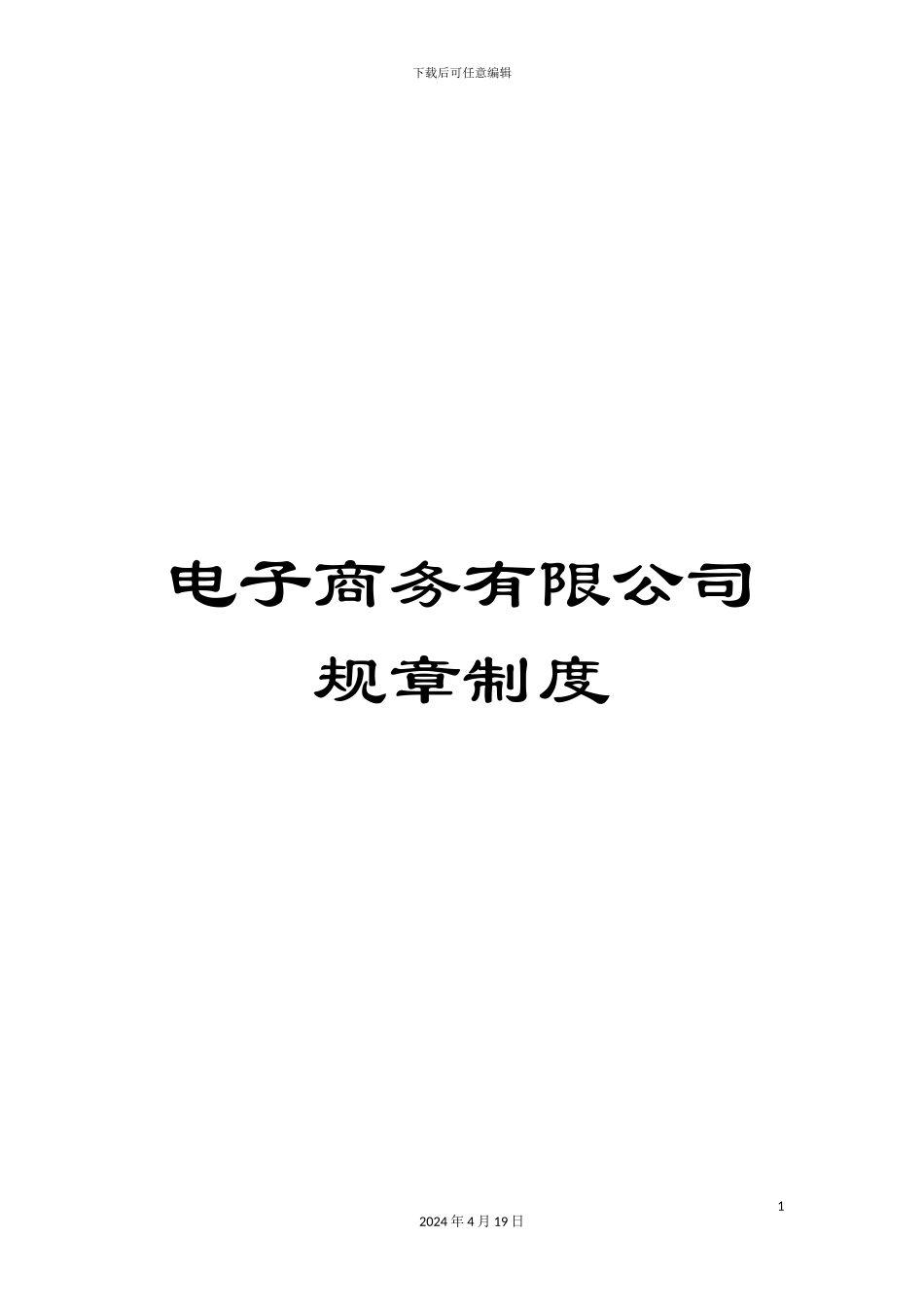 下载后可任意编辑

电子商务有限公司

规章制度

1

2024 年 4 月 19 日